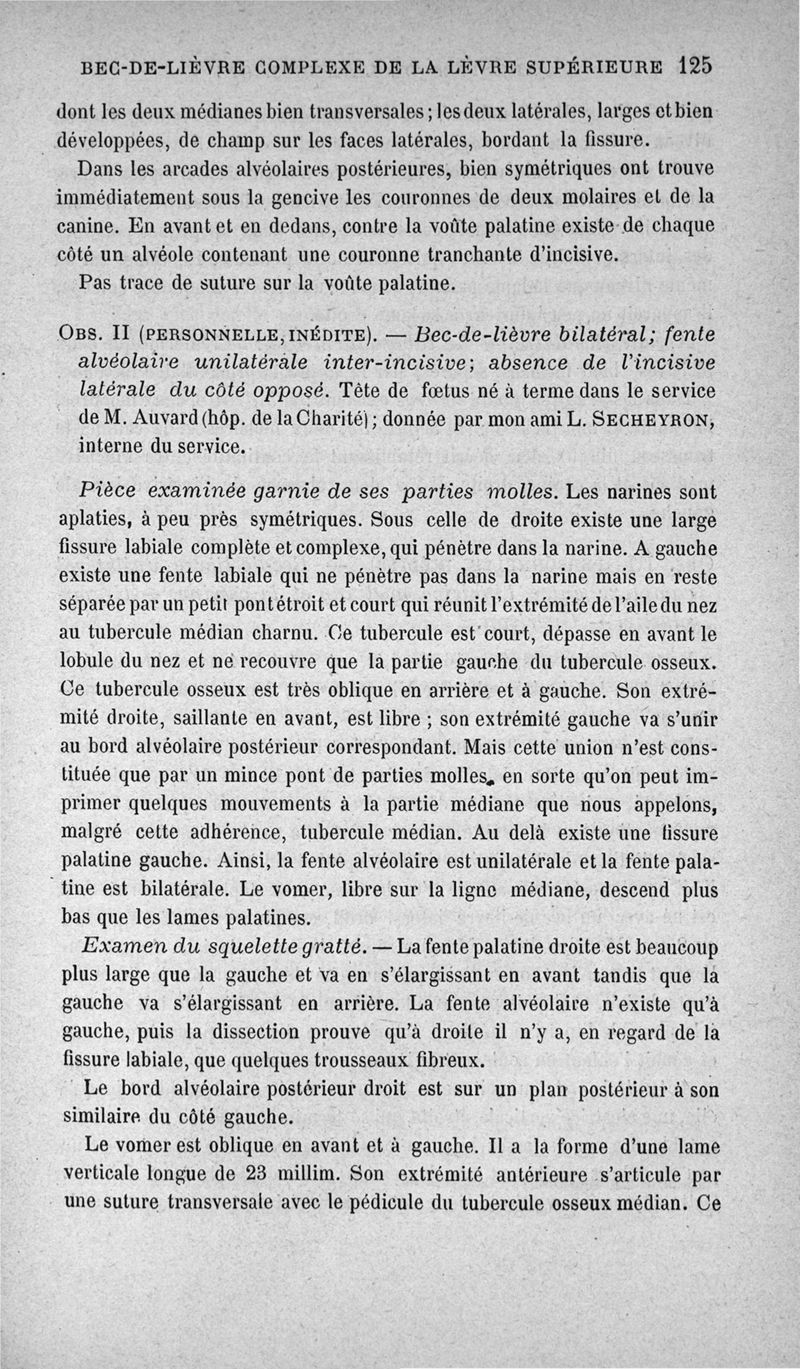 BEC-DE-LIÈVRE COMPLEXE DE LA LÈVRE SUPÉRIEURE 125

dont les deux médianes bien transversales; les deux latérales, larges et bien développées, de champ sur les faces latérales, bordant la fissure.

Dans les arcades alvéolaires postérieures, bien symétriques ont trouve immédiatement sous la gencive les couronnes de deux molaires et de la canine. En avant et en dedans, contre la voûte palatine existe de chaque côté un alvéole contenant une couronne tranchante d'incisive.

Pas trace de suture sur la voûte palatine.

OBS. II (PERSONNELLE, INÉDITE). — Bec-de-lièvre bilatéral; fente alvéolaire unilatérale inter-incisive; absence de l'incisive latérale du côté opposé. Tête de fœtus né à terme dans le service de M. Auvard (hôp. de la Charité); donnée par mon ami L. SECHEYRON, interne du service.

Pièce examinée garnie de ses parties molles. Les narines sont aplaties, à peu près symétriques. Sous celle de droite existe une large fissure labiale complète et complexe, qui pénètre dans la narine. A gauche existe une fente labiale qui ne pénètre pas dans la narine mais en reste séparée par un petit pont étroit et court qui réunit l'extrémité de l'aile du nez au tubercule médian charnu. Ce tubercule est court, dépasse en avant le lobule du nez et ne recouvre que la partie gauche du tubercule osseux. Ce tubercule osseux est très oblique en arrière et à gauche. Son extrémité droite, saillante en avant, est libre ; son extrémité gauche va s'unir au bord alvéolaire postérieur correspondant. Mais cette union n'est constituée que par un mince pont de parties molles, en sorte qu'on peut imprimer quelques mouvements à la partie médiane que nous appelons, malgré cette adhérence, tubercule médian. Au delà existe une fissure palatine gauche. Ainsi, la fente alvéolaire est unilatérale et la fente palatine est bilatérale. Le vomer, libre sur la ligne médiane, descend plus bas que les lames palatines.

Examen du squelette gratté. — La fente palatine droite est beaucoup plus large que la gauche et va en s'élargissant en avant tandis que la gauche va s'élargissant en arrière. La fente alvéolaire n'existe qu'à gauche, puis la dissection prouve qu'à droite il n'y a, en regard de la fissure labiale, que quelques trousseaux fibreux.

Le bord alvéolaire postérieur droit est sur un plan postérieur à son similaire du côté gauche.

Le vomer est oblique en avant et à gauche. Il a la forme d'une lame verticale longue de 23 millim. Son extrémité antérieure s'articule par une suture transversale avec le pédicule du tubercule osseux médian. Ce